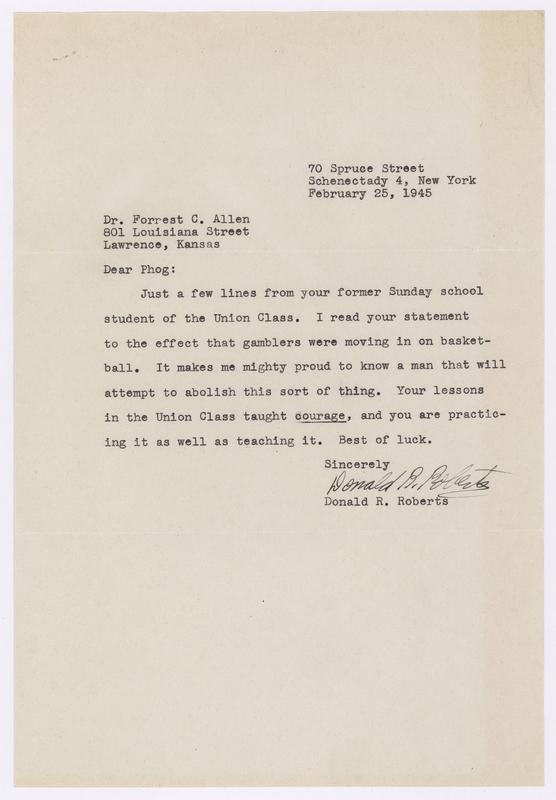 70 Spruce Street
Schenectady 4, New York
February 25, 1945

Dr. Forrest C. Allen
801 Louisiana Street
Lawrence, Kansas

Dear Phog:

Just a few lines from your former Sunday school student of the Union Class. I read your statement to the effect that gamblers were moving in on basketball. It makes me mighty proud to know a man that will attempt to abolish this sort of thing. Your lessons in the Union Class taught courage, and you are practicing it as well as teaching it. Best of luck.

Sincerely
Donald R. Roberts
Donald R. Roberts